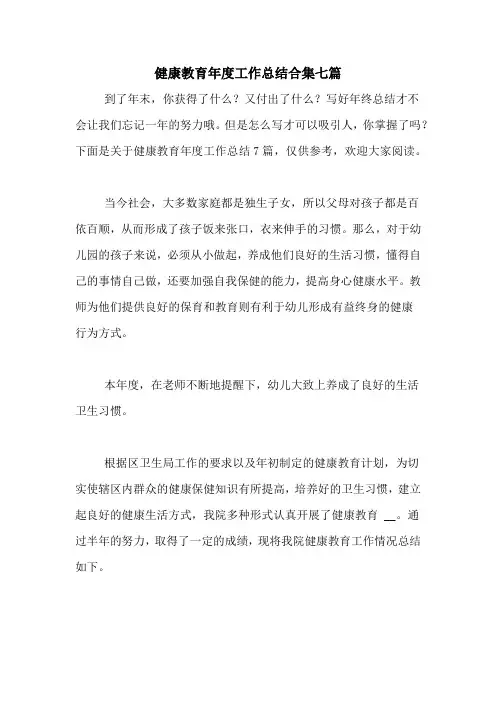 健康教育年度工作总结合集七篇

到了年末，你获得了什么？又付出了什么？写好年终总结才不会让我们忘记一年的努力哦。但是怎么写才可以吸引人，你掌握了吗？下面是关于健康教育年度工作总结7篇，仅供参考，欢迎大家阅读。

当今社会，大多数家庭都是独生子女，所以父母对孩子都是百依百顺，从而形成了孩子饭来张口，衣来伸手的习惯。那么，对于幼儿园的孩子来说，必须从小做起，养成他们良好的生活习惯，懂得自己的事情自己做，还要加强自我保健的能力，提高身心健康水平。教师为他们提供良好的保育和教育则有利于幼儿形成有益终身的健康行为方式。

本年度，在老师不断地提醒下，幼儿大致上养成了良好的生活卫生习惯。

根据区卫生局工作的要求以及年初制定的健康教育计划，为切实使辖区内群众的健康保健知识有所提高，培养好的卫生习惯，建立起良好的健康生活方式，我院多种形式认真开展了健康教育 __。通过半年的努力，取得了一定的成绩，现将我院健康教育工作情况总结如下。